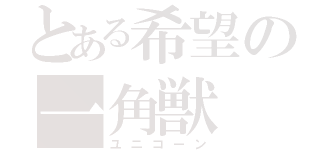 とある希望の
一角獣
ユニコーン